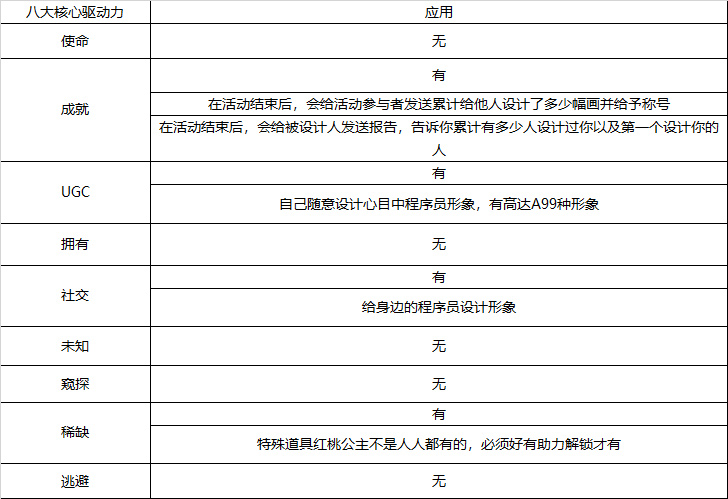 | 八大核心驱动力 | 应用 |
|---|---|
| 使命 | 无 |
| 成就 | 有 |
| | 在活动结束后，会给活动参与者发送累计给他人设计了多少幅画并给予称号 |
| | 在活动结束后，会给被设计人发送报告，告诉你累计有多少人设计过你以及第一个设计你的人 |
| UGC | 有 |
| | 自己随意设计心目中程序员形象，有高达A99种形象 |
| 拥有 | 无 |
| 社交 | 有 |
| | 给身边的程序员设计形象 |
| 未知 | 无 |
| 窥探 | 无 |
| 稀缺 | 有 |
| | 特殊道具红桃公主不是人人都有的，必须好有助力解锁才有 |
| 逃避 | 无 |